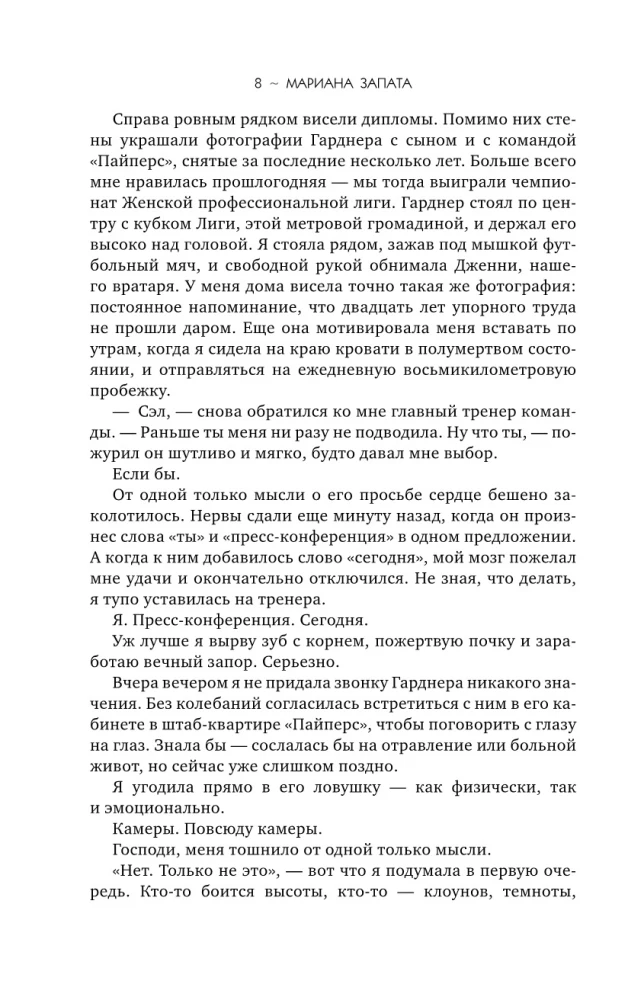 8 ~ МАРИАНА ЗАПАТА

Справа ровным рядком висели дипломы. Помимо них стены украшали фотографии Гарднера с сыном и с командой «Пайперс», снятые за последние несколько лет. Больше всего мне нравилась прошлогодняя — мы тогда выиграли чемпионат Женской профессиональной лиги. Гарднер стоял по центру с кубком Лиги, этой метровой громадиной, и держал его высоко над головой. Я стояла рядом, зажав под мышкой футбольный мяч, и свободной рукой обнимала Дженни, нашего вратаря. У меня дома висела точно такая же фотография: постоянное напоминание, что двадцать лет упорного труда не прошли даром. Еще она мотивировала меня вставать по утрам, когда я сидела на краю кровати в полумертвом состоянии, и отправляться на ежедневную восьмикилометровую пробежку.

— Сэл, — снова обратился ко мне главный тренер команды. — Раньше ты меня ни разу не подводила. Ну что ты, — пожурил он шутливо и мягко, будто давал мне выбор.

Если бы.

От одной только мысли о его просьбе сердце бешено заколотилось. Нервы сдали еще минуту назад, когда он произнес слова «ты» и «пресс-конференция» в одном предложении. А когда к ним добавилось слово «сегодня», мой мозг пожелал мне удачи и окончательно отключился. Не зная, что делать, я тупо уставилась на тренера.

Я. Пресс-конференция. Сегодня.

Уж лучше я вырву зуб с корнем, пожертвую почку и заработаю вечный запор. Серьезно.

Вчера вечером я не придала звонку Гарднера никакого значения. Без колебаний согласилась встретиться с ним в его кабинете в штаб-квартире «Пайперс», чтобы поговорить с глазу на глаз. Знала бы — сослалась бы на отравление или больной живот, но сейчас уже слишком поздно.

Я угодила прямо в его ловушку — как физически, так и эмоционально.

Камеры. Повсюду камеры.

Господи, меня тошнило от одной только мысли.

«Нет. Только не это», — вот что я подумала в первую очередь. Кто-то боится высоты, кто-то — клоунов, темноты,